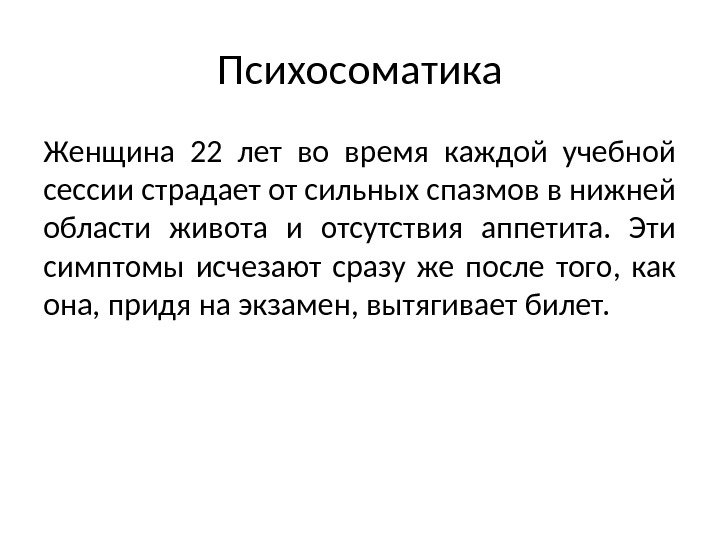 Психосоматика

Женщина 22 лет во время каждой учебной сессии страдает от сильных спазмов в нижней области живота и отсутствия аппетита. Эти симптомы исчезают сразу же после того, как она, придя на экзамен, вытягивает билет.